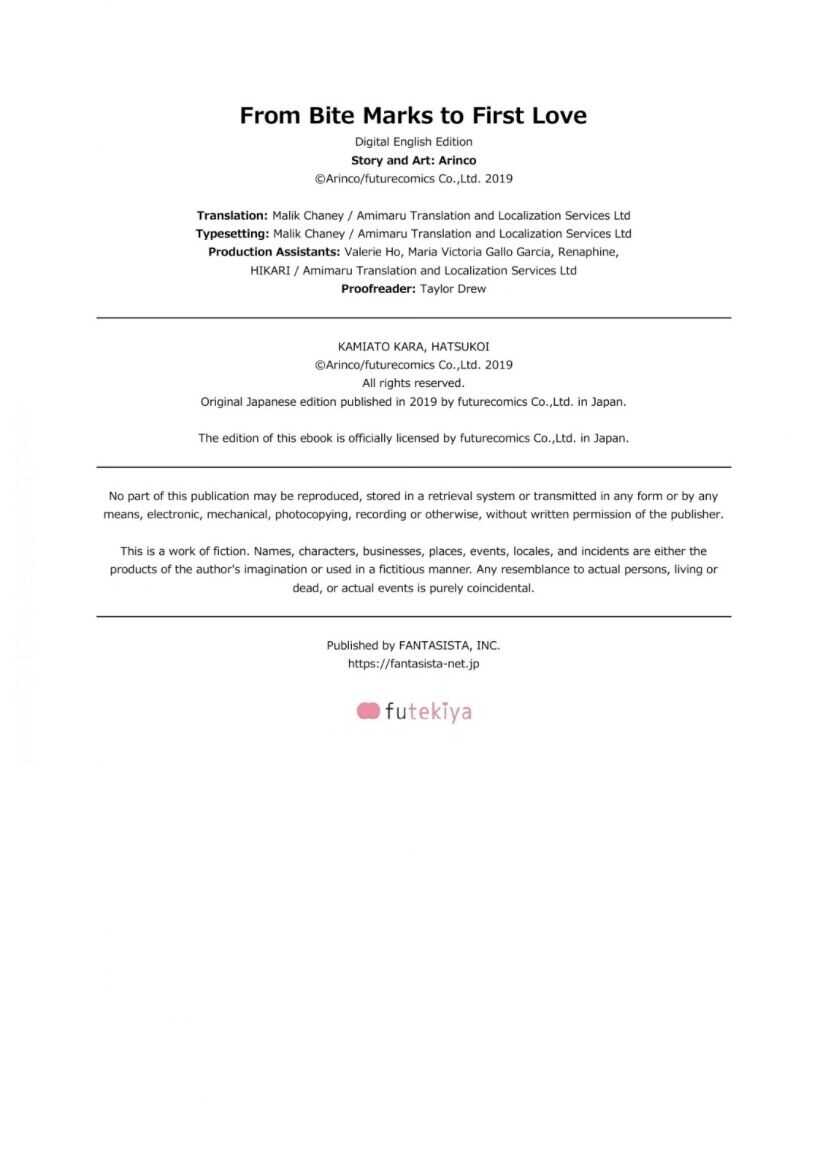 From Bite Marks to First Love

Digital English Edition
Story and Art: Arinco
©Arinco/futurecomics Co.,Ltd. 2019

Translation: Malik Chaney / Amimaru Translation and Localization Services Ltd
Typesetting: Malik Chaney / Amimaru Translation and Localization Services Ltd
Production Assistants: Valerie Ho, Maria Victoria Gallo Garcia, Renaphine, HIKARI / Amimaru Translation and Localization Services Ltd
Proofreader: Taylor Drew

KAMIATO KARA, HATSUKOI
©Arinco/futurecomics Co.,Ltd. 2019
All rights reserved.
Original Japanese edition published in 2019 by futurecomics Co.,Ltd. in Japan.

The edition of this ebook is officially licensed by futurecomics Co.,Ltd. in Japan.

No part of this publication may be reproduced, stored in a retrieval system or transmitted in any form or by any means, electronic, mechanical, photocopying, recording or otherwise, without written permission of the publisher.

This is a work of fiction. Names, characters, businesses, places, events, locales, and incidents are either the products of the author's imagination or used in a fictitious manner. Any resemblance to actual persons, living or dead, or actual events is purely coincidental.

Published by FANTASISTA, INC.
https://fantasista-net.jp

futekiya